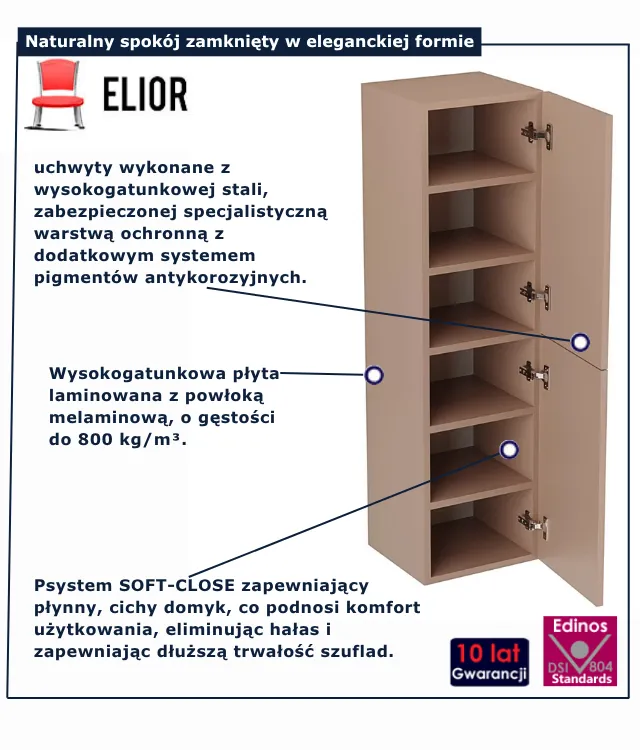 Naturalny spokój zamknięty w eleganckiej formie

ELIOR

uchwyty wykonane z wysokogatunkowej stali, zabezpieczonej specjalistyczną warstwą ochronną z dodatkowym systemem pigmentów antykorozyjnych.

Wysokogatunkowa płyta laminowana z powłoką melaminową, o gęstości do 800 kg/m³.

Psystem SOFT-CLOSE zapewniający płynny, cichy domyk, co podnosi komfort użytkowania, eliminując hałas i zapewniając dłuższą trwałość szuflad.

10 lat
Gwarancji

Edinos
DSI 804
Standards